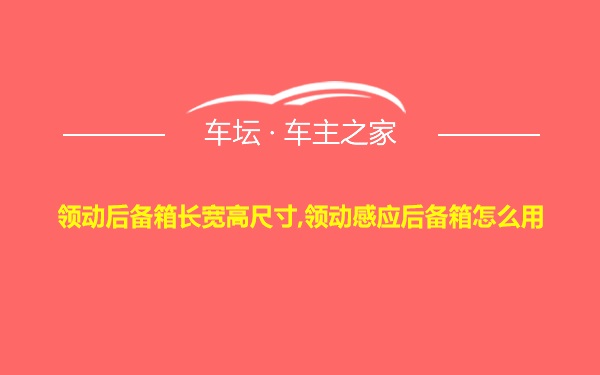 车坛 · 车主之家

领动后备箱长宽高尺寸,领动感应后备箱怎么用